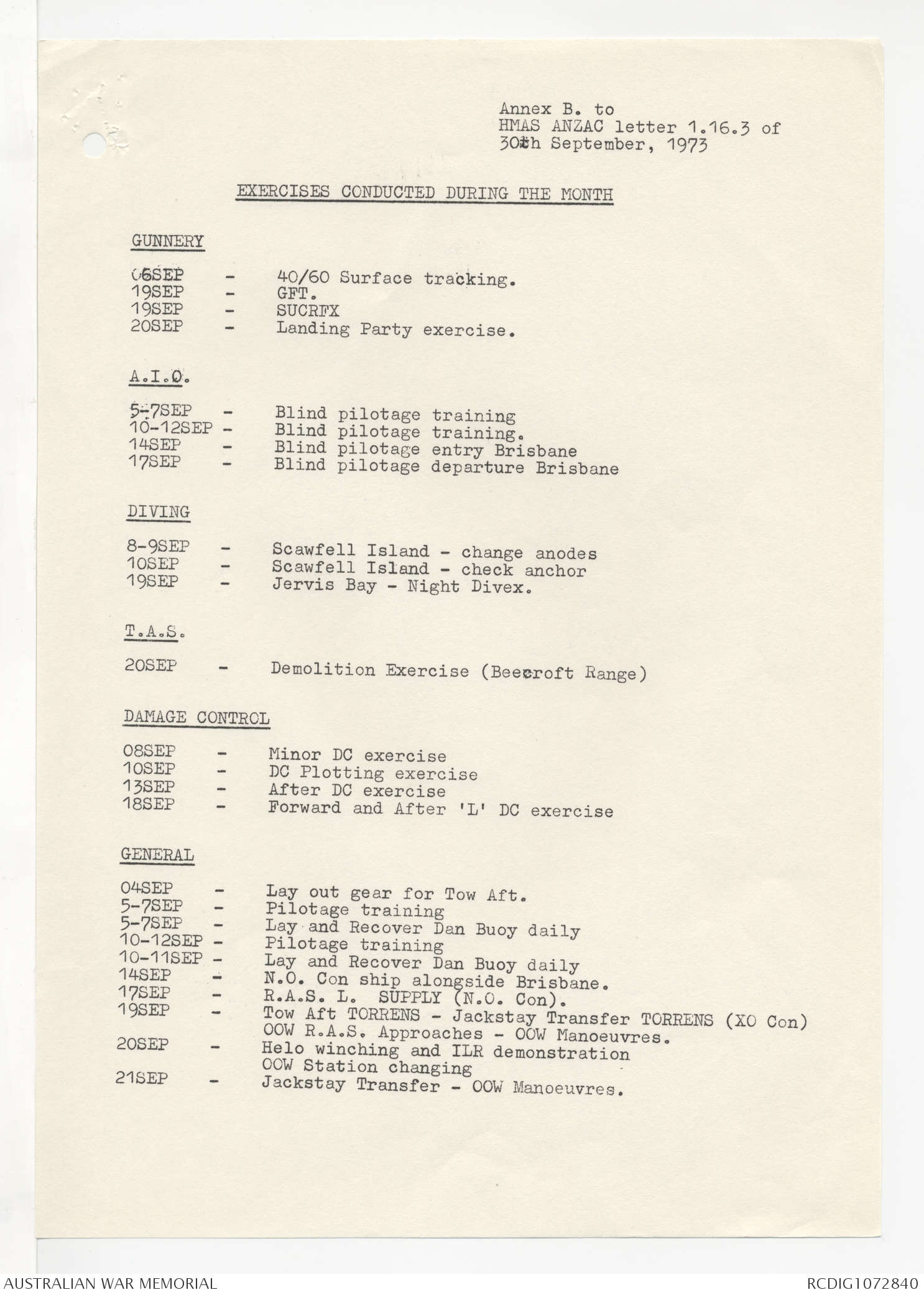 Annex B. to
HMAS ANZAC letter 1.16.3 of
30th September, 1973

EXERCISES CONDUCTED DURING THE MONTH

GUNNERY

06SEP - 40/60 Surface tracking.
19SEP - GFT.
19SEP - SUCRFX
20SEP - Landing Party exercise.

A.I.O.

5-7SEP - Blind pilotage training
10-12SEP - Blind pilotage training.
14SEP - Blind pilotage entry Brisbane
17SEP - Blind pilotage departure Brisbane

DIVING

8-9SEP - Scawfell Island - change anodes
10SEP - Scawfell Island - check anchor
19SEP - Jervis Bay - Night Divex.

T.A.S.

20SEP - Demolition Exercise (Beecroft Range)

DAMAGE CONTROL

08SEP - Minor DC exercise
10SEP - DC Plotting exercise
13SEP - After DC exercise
18SEP - Forward and After 'L' DC exercise

GENERAL

04SEP - Lay out gear for Tow Aft.
5-7SEP - Pilotage training
5-7SEP - Lay and Recover Dan Buoy daily
10-12SEP - Pilotage training
10-11SEP - Lay and Recover Dan Buoy daily
14SEP - N.O. Con ship alongside Brisbane.
17SEP - R.A.S. L. SUPPLY (N.O. Con).
19SEP - Tow Aft TORRENS - Jackstay Transfer TORRENS (XO Con)
OOW R.A.S. Approaches - OOW Manoeuvres.
20SEP - Helo winching and ILR demonstration
OOW Station changing
21SEP - Jackstay Transfer - OOW Manoeuvres.

AUSTRALIAN WAR MEMORIAL RCDIG1072840